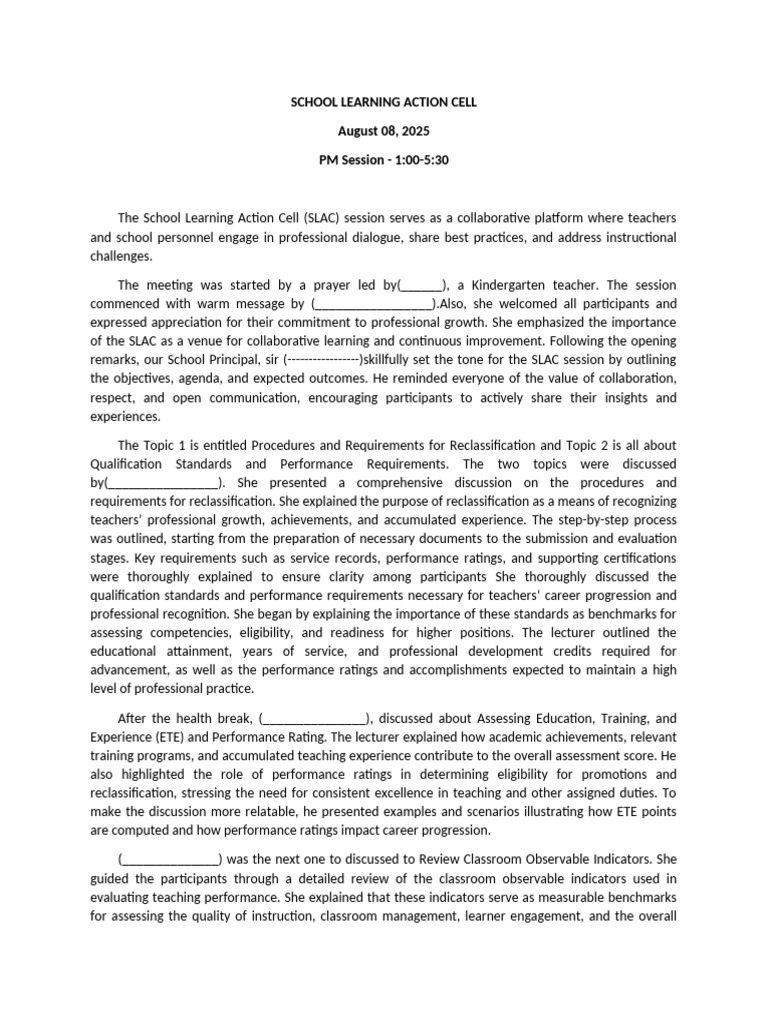 SCHOOL LEARNING ACTION CELL

August 08, 2025

PM Session - 1:00-5:30

The School Learning Action Cell (SLAC) session serves as a collaborative platform where teachers and school personnel engage in professional dialogue, share best practices, and address instructional challenges.

The meeting was started by a prayer led by(______), a Kindergarten teacher. The session commenced with warm message by (_________________).Also, she welcomed all participants and expressed appreciation for their commitment to professional growth. She emphasized the importance of the SLAC as a venue for collaborative learning and continuous improvement. Following the opening remarks, our School Principal, sir (----------------)skillfully set the tone for the SLAC session by outlining the objectives, agenda, and expected outcomes. He reminded everyone of the value of collaboration, respect, and open communication, encouraging participants to actively share their insights and experiences.

The Topic 1 is entitled Procedures and Requirements for Reclassification and Topic 2 is all about Qualification Standards and Performance Requirements. The two topics were discussed by(________________). She presented a comprehensive discussion on the procedures and requirements for reclassification. She explained the purpose of reclassification as a means of recognizing teachers' professional growth, achievements, and accumulated experience. The step-by-step process was outlined, starting from the preparation of necessary documents to the submission and evaluation stages. Key requirements such as service records, performance ratings, and supporting certifications were thoroughly explained to ensure clarity among participants She thoroughly discussed the qualification standards and performance requirements necessary for teachers' career progression and professional recognition. She began by explaining the importance of these standards as benchmarks for assessing competencies, eligibility, and readiness for higher positions. The lecturer outlined the educational attainment, years of service, and professional development credits required for advancement, as well as the performance ratings and accomplishments expected to maintain a high level of professional practice.

After the health break, (_______________), discussed about Assessing Education, Training, and Experience (ETE) and Performance Rating. The lecturer explained how academic achievements, relevant training programs, and accumulated teaching experience contribute to the overall assessment score. He also highlighted the role of performance ratings in determining eligibility for promotions and reclassification, stressing the need for consistent excellence in teaching and other assigned duties. To make the discussion more relatable, he presented examples and scenarios illustrating how ETE points are computed and how performance ratings impact career progression.

(______________) was the next one to discussed to Review Classroom Observable Indicators. She guided the participants through a detailed review of the classroom observable indicators used in evaluating teaching performance. She explained that these indicators serve as measurable benchmarks for assessing the quality of instruction, classroom management, learner engagement, and the overall